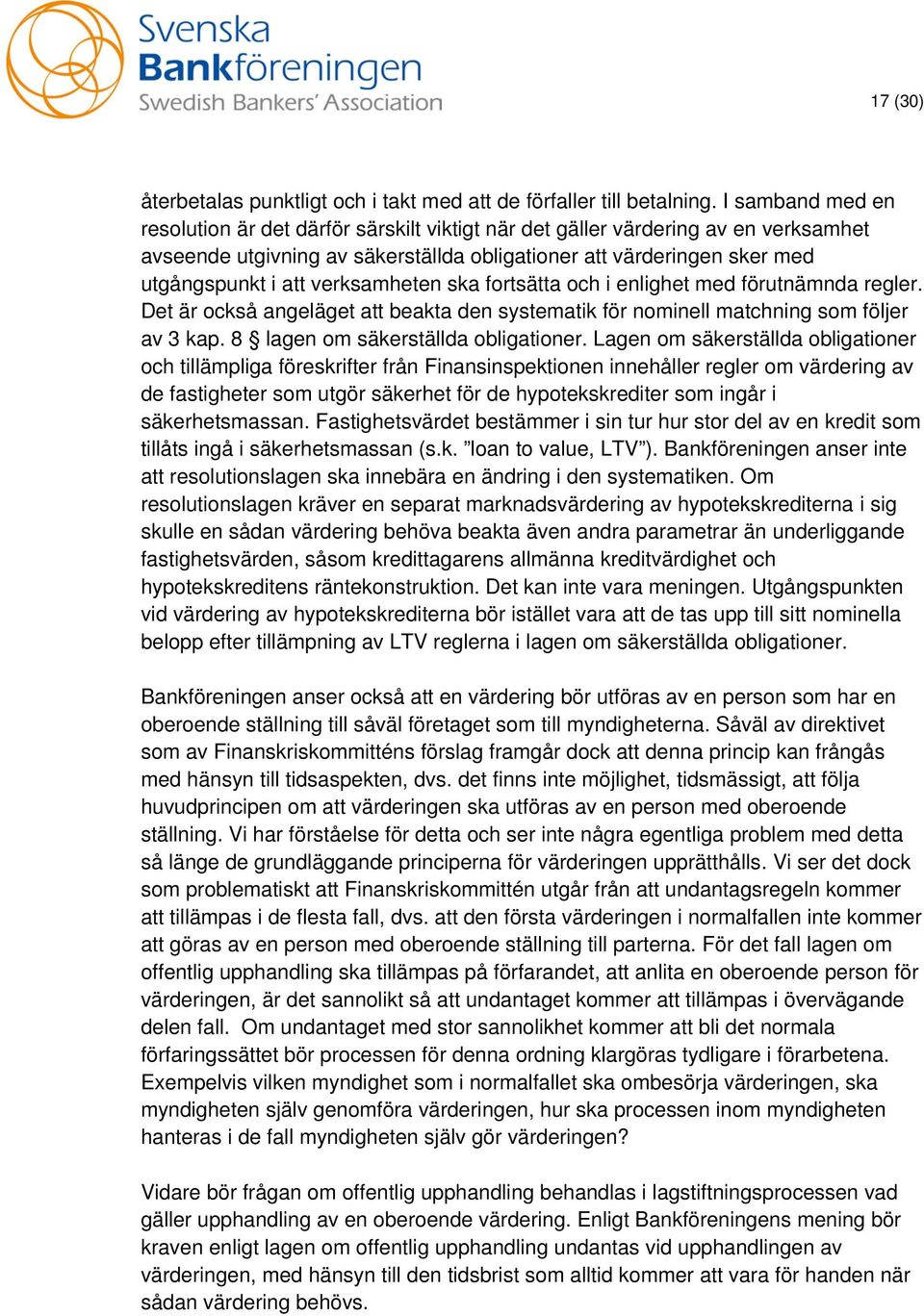 Svenska Bankföreningen Swedish Bankers' Association

17 (30)

återbetalas punktligt och i takt med att de förfaller till betalning. I samband med en resolution är det därför särskilt viktigt när det gäller värdering av en verksamhet avseende utgivning av säkerställda obligationer att värderingen sker med utgångspunkt i att verksamheten ska fortsätta och i enlighet med förutnämnda regler. Det är också angeläget att beakta den systematik för nominell matchning som följer av 3 kap. 8 § lagen om säkerställda obligationer. Lagen om säkerställda obligationer och tillämpliga föreskrifter från Finansinspektionen innehåller regler om värdering av de fastigheter som utgör säkerhet för de hypotekskrediter som ingår i säkerhetsmassan. Fastighetsvärdet bestämmer i sin tur hur stor del av en kredit som tillåts ingå i säkerhetsmassan (s.k. ”loan to value, LTV”). Bankföreningen anser inte att resolutionslagen ska innebära en ändring i den systematiken. Om resolutionslagen kräver en separat marknadsvärdering av hypotekskrediterna i sig skulle en sådan värdering behöva beakta även andra parametrar än underliggande fastighetsvärden, såsom kredittagarens allmänna kreditvärdighet och hypotekskreditens räntekonstruktion. Det kan inte vara meningen. Utgångspunkten vid värdering av hypotekskrediterna bör istället vara att de tas upp till sitt nominella belopp efter tillämpning av LTV reglerna i lagen om säkerställda obligationer.

Bankföreningen anser också att en värdering bör utföras av en person som har en oberoende ställning till såväl företaget som till myndigheterna. Såväl av direktivet som av Finanskriskommitténs förslag framgår dock att denna princip kan frångås med hänsyn till tidsaspekten, dvs. det finns inte möjlighet, tidsmässigt, att följa huvudprincipen om att värderingen ska utföras av en person med oberoende ställning. Vi har förståelse för detta och ser inte några egentliga problem med detta så länge de grundläggande principerna för värderingen upprätthålls. Vi ser det dock som problematiskt att Finanskriskommittén utgår från att undantagsregeln kommer att tillämpas i de flesta fall, dvs. att den första värderingen i normalfallen inte kommer att göras av en person med oberoende ställning till parterna. För det fall lagen om offentlig upphandling ska tillämpas på förfarandet, att anlita en oberoende person för värderingen, är det sannolikt så att undantaget kommer att tillämpas i övervägande delen fall. Om undantaget med stor sannolikhet kommer att bli det normala förfaringssättet bör processen för denna ordning klargöras tydligare i förarbetena. Exempelvis vilken myndighet som i normalfallet ska ombesörja värderingen, ska myndigheten själv genomföra värderingen, hur ska processen inom myndigheten hanteras i de fall myndigheten själv gör värderingen?

Vidare bör frågan om offentlig upphandling behandlas i lagstiftningsprocessen vad gäller upphandling av en oberoende värdering. Enligt Bankföreningens mening bör kraven enligt lagen om offentlig upphandling undantas vid upphandlingen av värderingen, med hänsyn till den tidsbrist som alltid kommer att vara för handen när sådan värdering behövs.